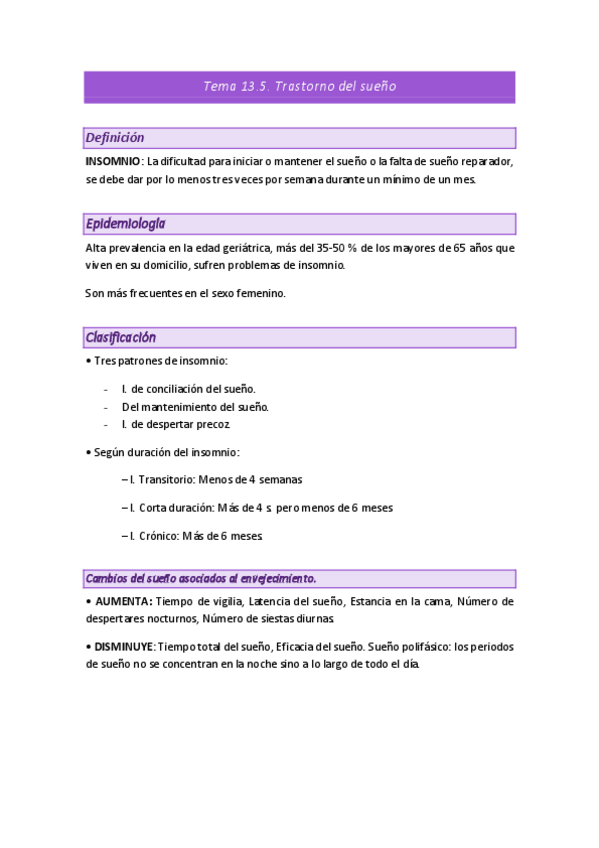 Tema 13.5. Trastorno del sueño

Definición

INSOMNIO: La dificultad para iniciar o mantener el sueño o la falta de sueño reparador, se debe dar por lo menos tres veces por semana durante un mínimo de un mes.

Epidemiología

Alta prevalencia en la edad geriátrica, más del 35-50 % de los mayores de 65 años que viven en su domicilio, sufren problemas de insomnio.

Son más frecuentes en el sexo femenino.

Clasificación

• Tres patrones de insomnio:

- I. de conciliación del sueño.
- Del mantenimiento del sueño.
- I. de despertar precoz.

• Según duración del insomnio:

– I. Transitorio: Menos de 4 semanas

– I. Corta duración: Más de 4 s. pero menos de 6 meses

– I. Crónico: Más de 6 meses.

Cambios del sueño asociados al envejecimiento.

• AUMENTA: Tiempo de vigilia, Latencia del sueño, Estancia en la cama, Número de despertares nocturnos, Número de siestas diurnas.

• DISMINUYE: Tiempo total del sueño, Eficacia del sueño. Sueño polifásico: los periodos de sueño no se concentran en la noche sino a lo largo de todo el día.